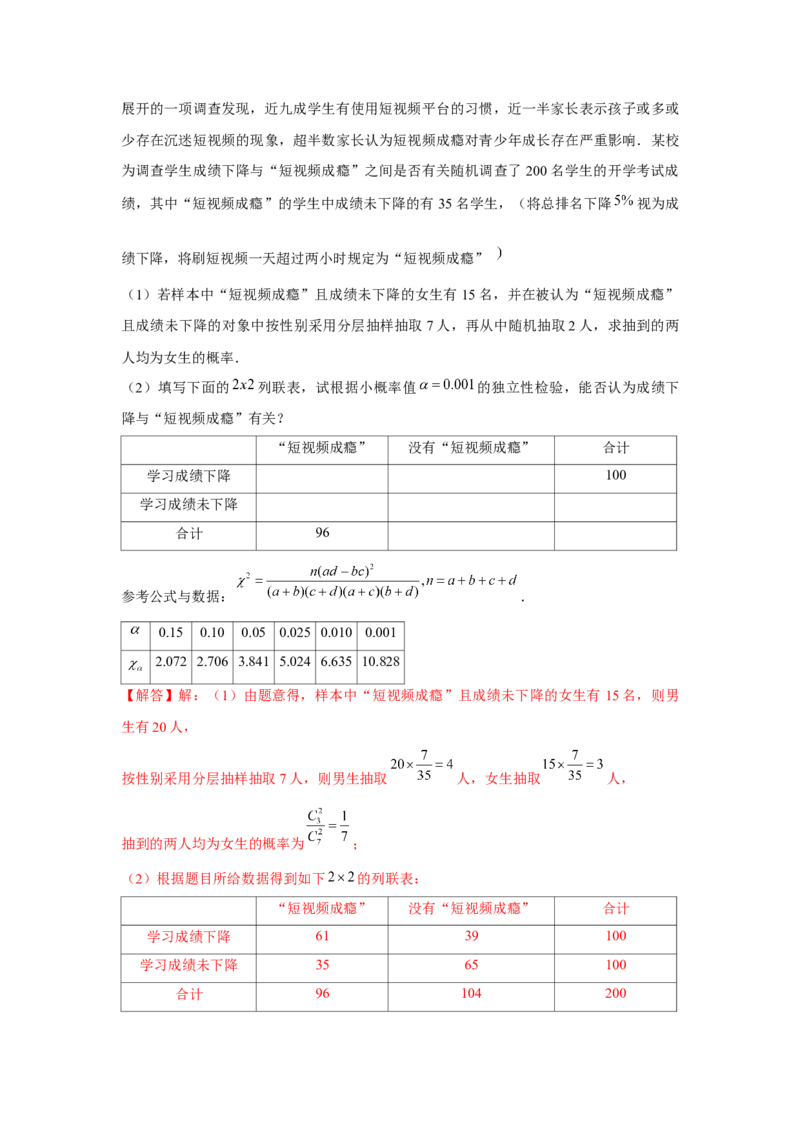 展开的一项调查发现，近九成学生有使用短视频平台的习惯，近一半家长表示孩子或多或少存在沉迷短视频的现象，超半数家长认为短视频成瘾对青少年成长存在严重影响．某校为调查学生成绩下降与“短视频成瘾”之间是否有关随机调查了200名学生的开学考试成绩，其中“短视频成瘾”的学生中成绩未下降的有35名学生，（将总排名下降$5\%$视为成绩下降，将刷短视频一天超过两小时规定为“短视频成瘾”）

（1）若样本中“短视频成瘾”且成绩未下降的女生有15名，并在被认为“短视频成瘾”且成绩未下降的对象中按性别采用分层抽样抽取7人，再从中随机抽取2人，求抽到的两人均为女生的概率．

（2）填写下面的$2x2$列联表，试根据小概率值$\alpha=0.001$的独立性检验，能否认为成绩下降与“短视频成瘾”有关？

|  | “短视频成瘾” | 没有“短视频成瘾” | 合计 |
|---|---|---|---|
| 学习成绩下降 |  |  | 100 |
| 学习成绩未下降 |  |  |  |
| 合计 | 96 |  |  |

参考公式与数据：$\chi^2=\frac{n(ad-bc)^2}{(a+b)(c+d)(a+c)(b+d)},n=a+b+c+d$．

| $\alpha$ | 0.15 | 0.10 | 0.05 | 0.025 | 0.010 | 0.001 |
|---|---|---|---|---|---|---|
| $\chi_\alpha$ | 2.072 | 2.706 | 3.841 | 5.024 | 6.635 | 10.828 |

【解答】解：（1）由题意得，样本中“短视频成瘾”且成绩未下降的女生有15名，则男生有20人，

按性别采用分层抽样抽取7人，则男生抽取$20\times\frac{7}{35}=4$人，女生抽取$15\times\frac{7}{35}=3$人，

抽到的两人均为女生的概率为$\frac{C_3^2}{C_7^2}=\frac{1}{7}$；

（2）根据题目所给数据得到如下$2\times2$的列联表：

|  | “短视频成瘾” | 没有“短视频成瘾” | 合计 |
|---|---|---|---|
| 学习成绩下降 | 61 | 39 | 100 |
| 学习成绩未下降 | 35 | 65 | 100 |
| 合计 | 96 | 104 | 200 |